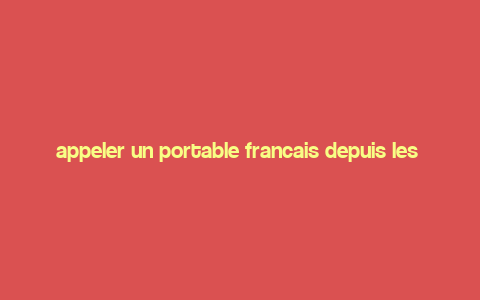 appeler un portable francais depuis les